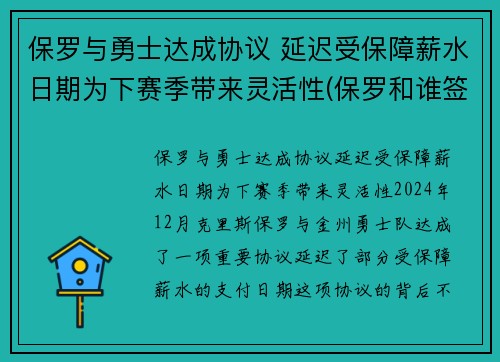 保罗与勇士达成协议 延迟受保障薪水日期为下赛季带来灵活性(保罗和谁签

保罗与勇士达成协议延迟受保障薪水日期为下赛季带来灵活性2024年12月克里斯保罗与金州勇士队达成了一项重要协议延迟了部分受保障薪水的支付日期这项协议的背后不